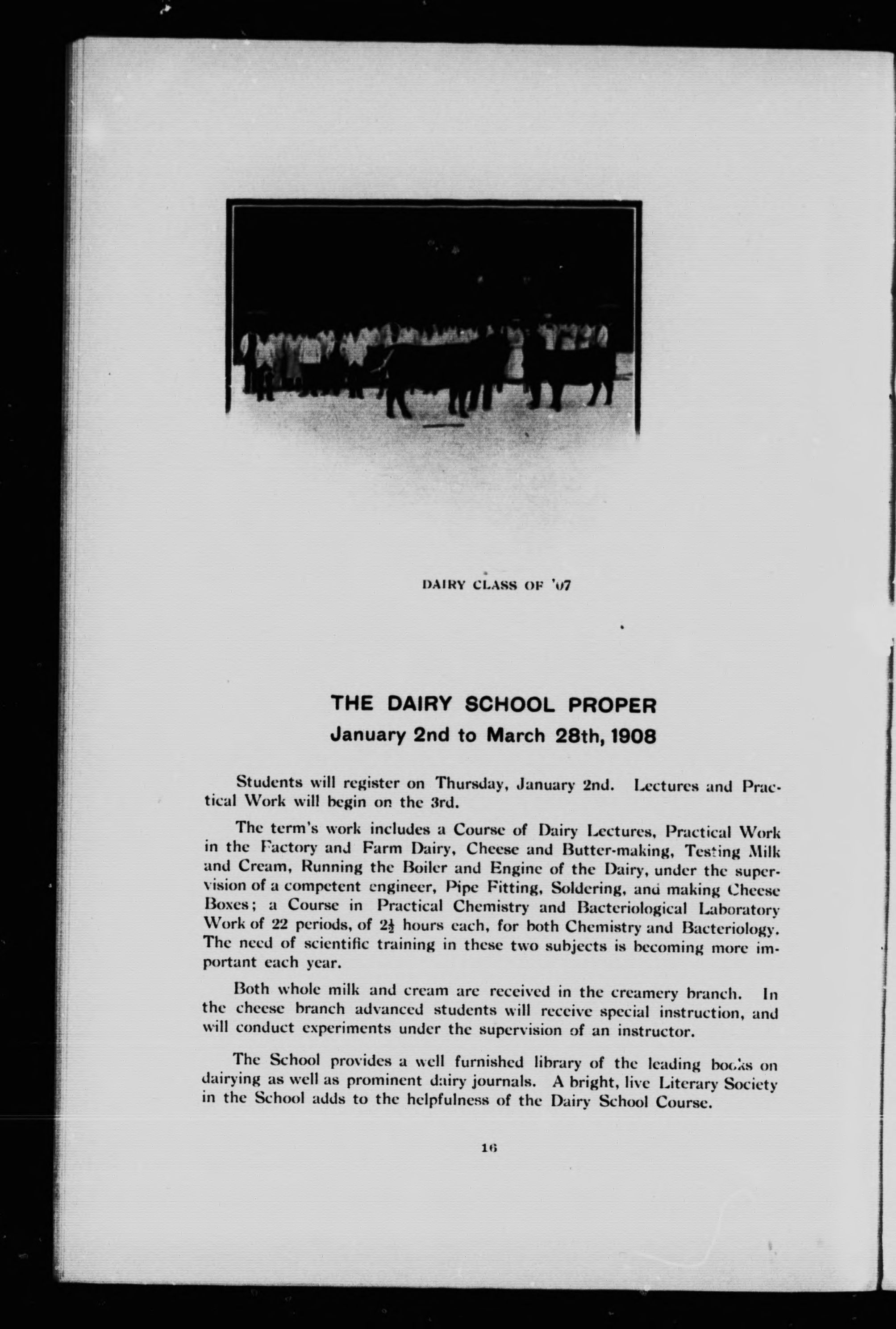 DAIRY CLASS OF '07

THE DAIRY SCHOOL PROPER
January 2nd to March 28th, 1908

Students will register on Thursday, January 2nd. Lectures and Practical Work will begin on the 3rd.

The term's work includes a Course of Dairy Lectures, Practical Work in the Factory and Farm Dairy, Cheese and Butter-making, Testing Milk and Cream, Running the Boiler and Engine of the Dairy, under the supervision of a competent engineer, Pipe Fitting, Soldering, and making Cheese Boxes; a Course in Practical Chemistry and Bacteriological Laboratory Work of 22 periods, of $2\frac{1}{2}$ hours each, for both Chemistry and Bacteriology. The need of scientific training in these two subjects is becoming more important each year.

Both whole milk and cream are received in the creamery branch. In the cheese branch advanced students will receive special instruction, and will conduct experiments under the supervision of an instructor.

The School provides a well furnished library of the leading books on dairying as well as prominent dairy journals. A bright, live Literary Society in the School adds to the helpfulness of the Dairy School Course.

16